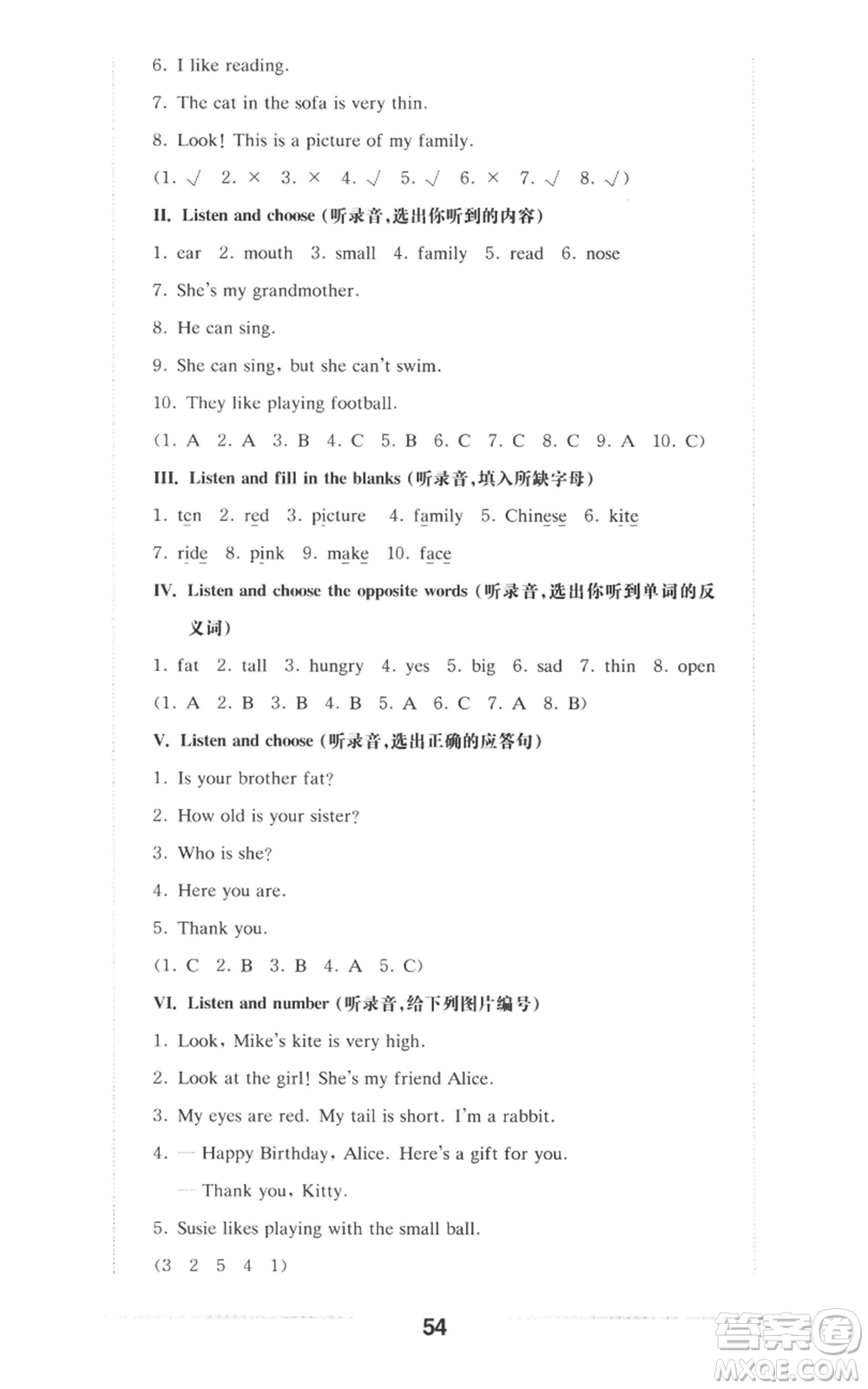 6. I like reading.

7. The cat in the sofa is very thin.

8. Look! This is a picture of my family.

(1. √ 2. × 3. × 4. √ 5. √ 6. × 7. √ 8. √)

II. Listen and choose (听录音,选出你听到的内容)

1. ear 2. mouth 3. small 4. family 5. read 6. nose

7. She's my grandmother.

8. He can sing.

9. She can sing, but she can't swim.

10. They like playing football.

(1. A 2. A 3. B 4. C 5. B 6. C 7. C 8. C 9. A 10. C)

III. Listen and fill in the blanks (听录音,填入所缺字母)

1. ten 2. red 3. picture 4. family 5. Chinese 6. kite

7. ride 8. pink 9. make 10. face

IV. Listen and choose the opposite words (听录音,选出你听到单词的反义词)

1. fat 2. tall 3. hungry 4. yes 5. big 6. sad 7. thin 8. open

(1. A 2. B 3. B 4. B 5. A 6. C 7. A 8. B)

V. Listen and choose (听录音,选出正确的应答句)

1. Is your brother fat?

2. How old is your sister?

3. Who is she?

4. Here you are.

5. Thank you.

(1. C 2. B 3. B 4. A 5. C)

VI. Listen and number (听录音,给下列图片编号)

1. Look, Mike's kite is very high.

2. Look at the girl! She's my friend Alice.

3. My eyes are red. My tail is short. I'm a rabbit.

4. — Happy Birthday, Alice. Here's a gift for you.

— Thank you, Kitty.

5. Susie likes playing with the small ball.

(3 2 5 4 1)

54

答案圈
MXQE.COM